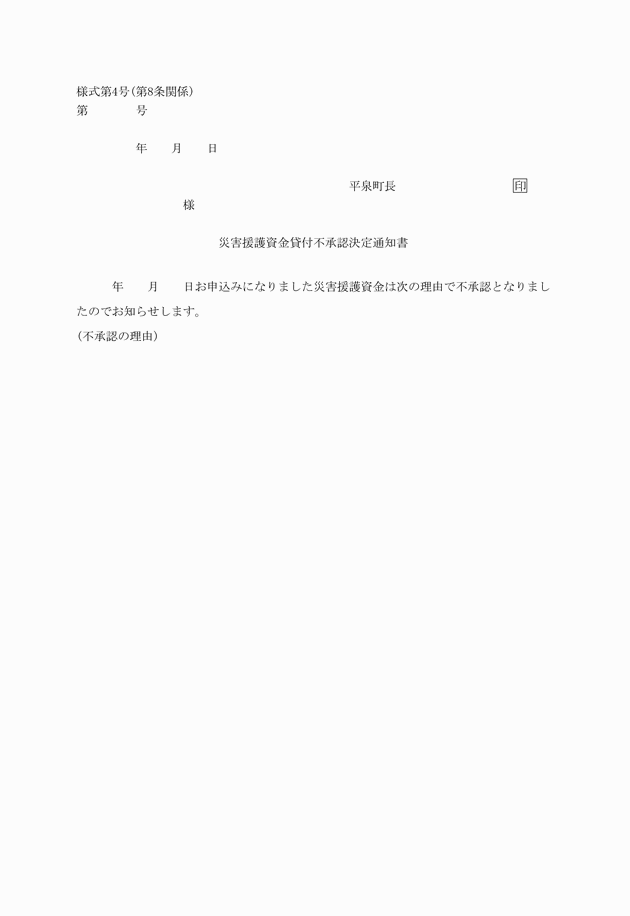 様式第4号(第8条関係)
第　　号

年　月　日

平泉町長　　印

様

災害援護資金貸付不承認決定通知書

年　月　日お申込みになりました災害援護資金は次の理由で不承認となりましたのでお知らせします。
(不承認の理由)